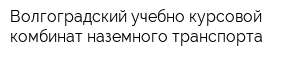 Волгоградский учебно курсовой комбинат наземного транспорта